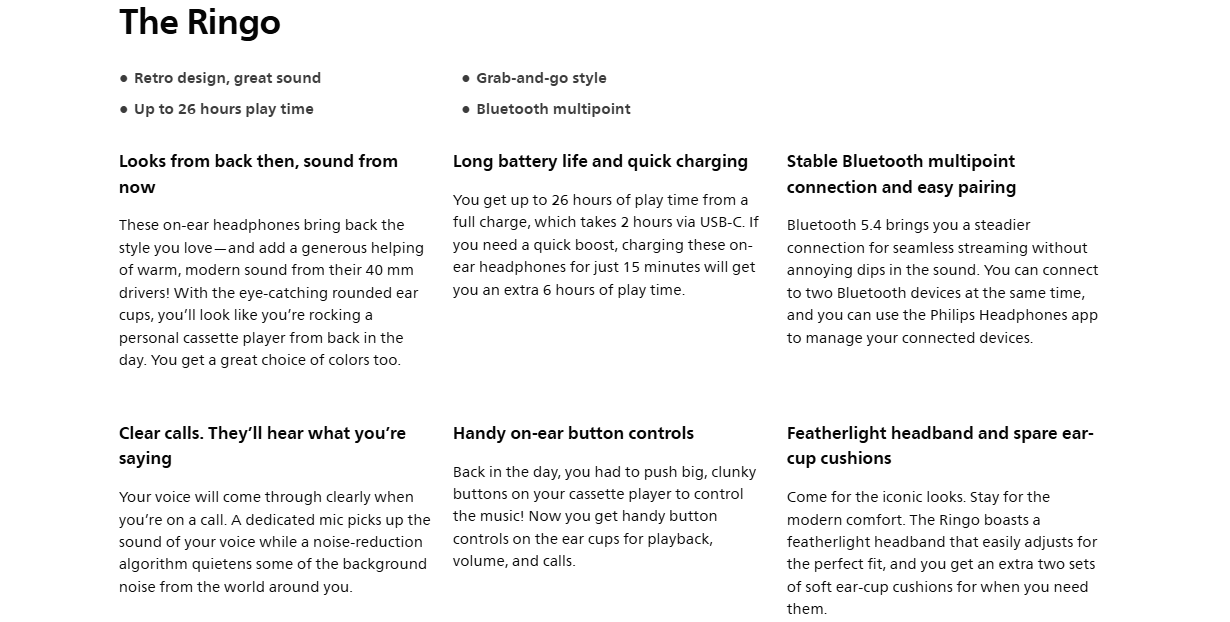 The Ringo

● Retro design, great sound
● Up to 26 hours play time

● Grab-and-go style
● Bluetooth multipoint

Looks from back then, sound from now

These on-ear headphones bring back the style you love—and add a generous helping of warm, modern sound from their 40 mm drivers! With the eye-catching rounded ear cups, you'll look like you're rocking a personal cassette player from back in the day. You get a great choice of colors too.

Long battery life and quick charging

You get up to 26 hours of play time from a full charge, which takes 2 hours via USB-C. If you need a quick boost, charging these on-ear headphones for just 15 minutes will get you an extra 6 hours of play time.

Stable Bluetooth multipoint connection and easy pairing

Bluetooth 5.4 brings you a steadier connection for seamless streaming without annoying dips in the sound. You can connect to two Bluetooth devices at the same time, and you can use the Philips Headphones app to manage your connected devices.

Clear calls. They'll hear what you're saying

Your voice will come through clearly when you're on a call. A dedicated mic picks up the sound of your voice while a noise-reduction algorithm quietens some of the background noise from the world around you.

Handy on-ear button controls

Back in the day, you had to push big, clunky buttons on your cassette player to control the music! Now you get handy button controls on the ear cups for playback, volume, and calls.

Featherlight headband and spare ear-cup cushions

Come for the iconic looks. Stay for the modern comfort. The Ringo boasts a featherlight headband that easily adjusts for the perfect fit, and you get an extra two sets of soft ear-cup cushions for when you need them.